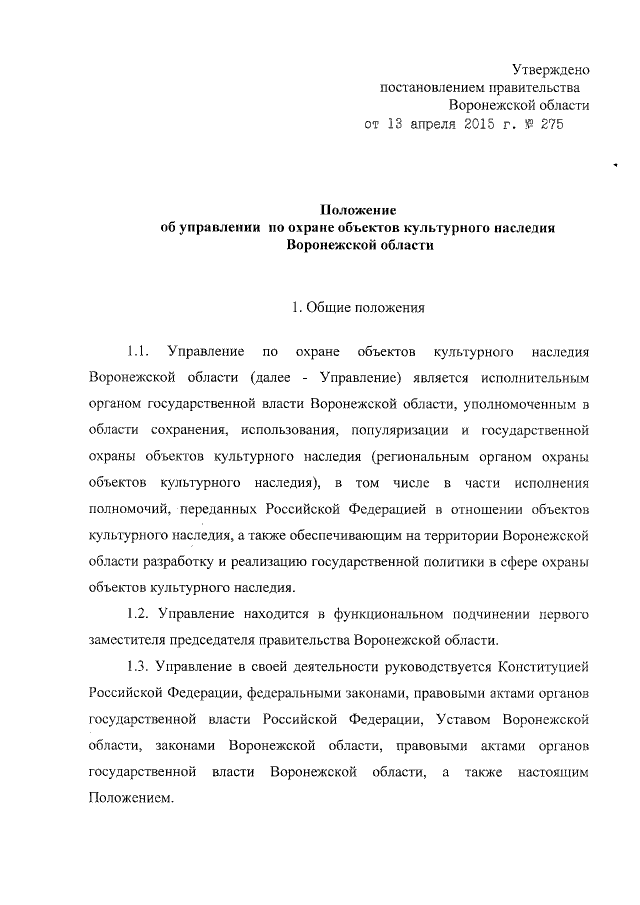 Утверждено
постановлением правительства
Воронежской области
от 13 апреля 2015 г. № 275

Положение
об управлении по охране объектов культурного наследия
Воронежской области

1. Общие положения

1.1. Управление по охране объектов культурного наследия Воронежской области (далее - Управление) является исполнительным органом государственной власти Воронежской области, уполномоченным в области сохранения, использования, популяризации и государственной охраны объектов культурного наследия (региональным органом охраны объектов культурного наследия), в том числе в части исполнения полномочий, переданных Российской Федерацией в отношении объектов культурного наследия, а также обеспечивающим на территории Воронежской области разработку и реализацию государственной политики в сфере охраны объектов культурного наследия.

1.2. Управление находится в функциональном подчинении первого заместителя председателя правительства Воронежской области.

1.3. Управление в своей деятельности руководствуется Конституцией Российской Федерации, федеральными законами, правовыми актами органов государственной власти Российской Федерации, Уставом Воронежской области, законами Воронежской области, правовыми актами органов государственной власти Воронежской области, а также настоящим Положением.